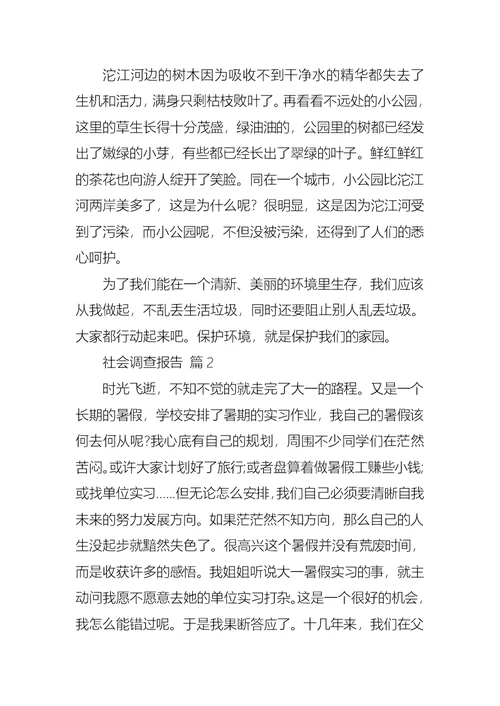 沱江河边的树木因为吸收不到干净水的精华都失去了生机和活力，满身只剩枯枝败叶了。再看看不远处的小公园，这里的草生长得十分茂盛，绿油油的，公园里的树都已经发出了嫩绿的小芽，有些都已经长出了翠绿的叶子。鲜红鲜红的茶花也向游人绽开了笑脸。同在一个城市，小公园比沱江河两岸美多了，这是为什么呢？很明显，这是因为沱江河受到了污染，而小公园呢，不但没被污染，还得到了人们的悉心呵护。

为了我们能在一个清新、美丽的环境里生存，我们应该从我做起，不乱丢生活垃圾，同时还要阻止别人乱丢垃圾。大家都行动起来吧。保护环境，就是保护我们的家园。

社会调查报告 篇2

时光飞逝，不知不觉的就走完了大一的路程。又是一个长期的暑假，学校安排了暑期的实习作业，我自己的暑假该何去何从呢?我心底有自己的规划，周围不少同学们在茫然苦闷。或许大家计划好了旅行;或者盘算着做暑假工赚些小钱;或找单位实习……但无论怎么安排，我们自己必须要清晰自我未来的努力发展方向。如果茫茫然不知方向，那么自己的人生没起步就黯然失色了。很高兴这个暑假并没有荒废时间，而是收获许多的感悟。我姐姐听说大一暑假实习的事，就主动问我愿不愿意去她的单位实习打杂。这是一个很好的机会，我怎么能错过呢。于是我果断答应了。十几年来，我们在父